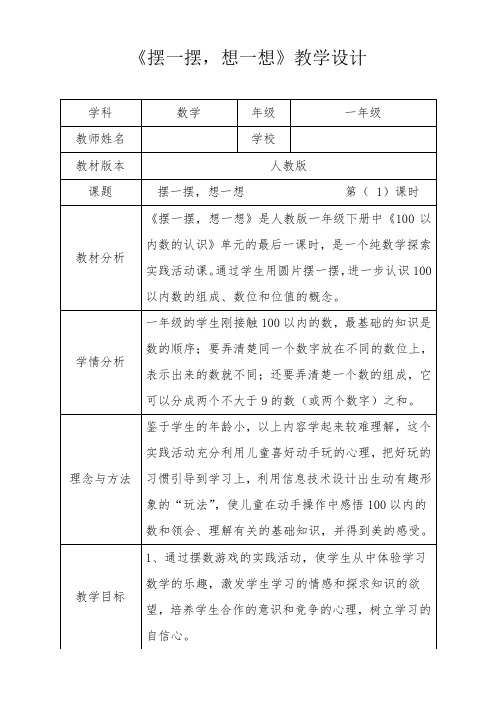 《摆一摆，想一想》教学设计

| 学科 | 数学 | 年级 | 一年级 |
|---|---|---|---|
| 教师姓名 | | 学校 | |
| 教材版本 | 人教版 | | |
| 课题 | 摆一摆，想一想 第（ 1）课时 | | |
| 教材分析 | 《摆一摆，想一想》是人教版一年级下册中《100 以内数的认识》单元的最后一课时，是一个纯数学探索实践活动课。通过学生用圆片摆一摆，进一步认识 100 以内数的组成、数位和位值的概念。 | | |
| 学情分析 | 一年级的学生刚接触 100 以内的数，最基础的知识是数的顺序；要弄清楚同一个数字放在不同的数位上，表示出来的数就不同；还要弄清楚一个数的组成，它可以分成两个不大于 9 的数（或两个数字）之和。 | | |
| 理念与方法 | 鉴于学生的年龄小，以上内容学起来较难理解，这个实践活动充分利用儿童喜好动手玩的心理，把好玩的习惯引导到学习上，利用信息技术设计出生动有趣形象的“玩法”，使儿童在动手操作中感悟 100 以内的数和领会、理解有关的基础知识，并得到美的感受。 | | |
| 教学目标 | 1、通过摆数游戏的实践活动，使学生从中体验学习数学的乐趣，激发学生学习的情感和探求知识的欲望，培养学生合作的意识和竞争的心理，树立学习的自信心。 | | |